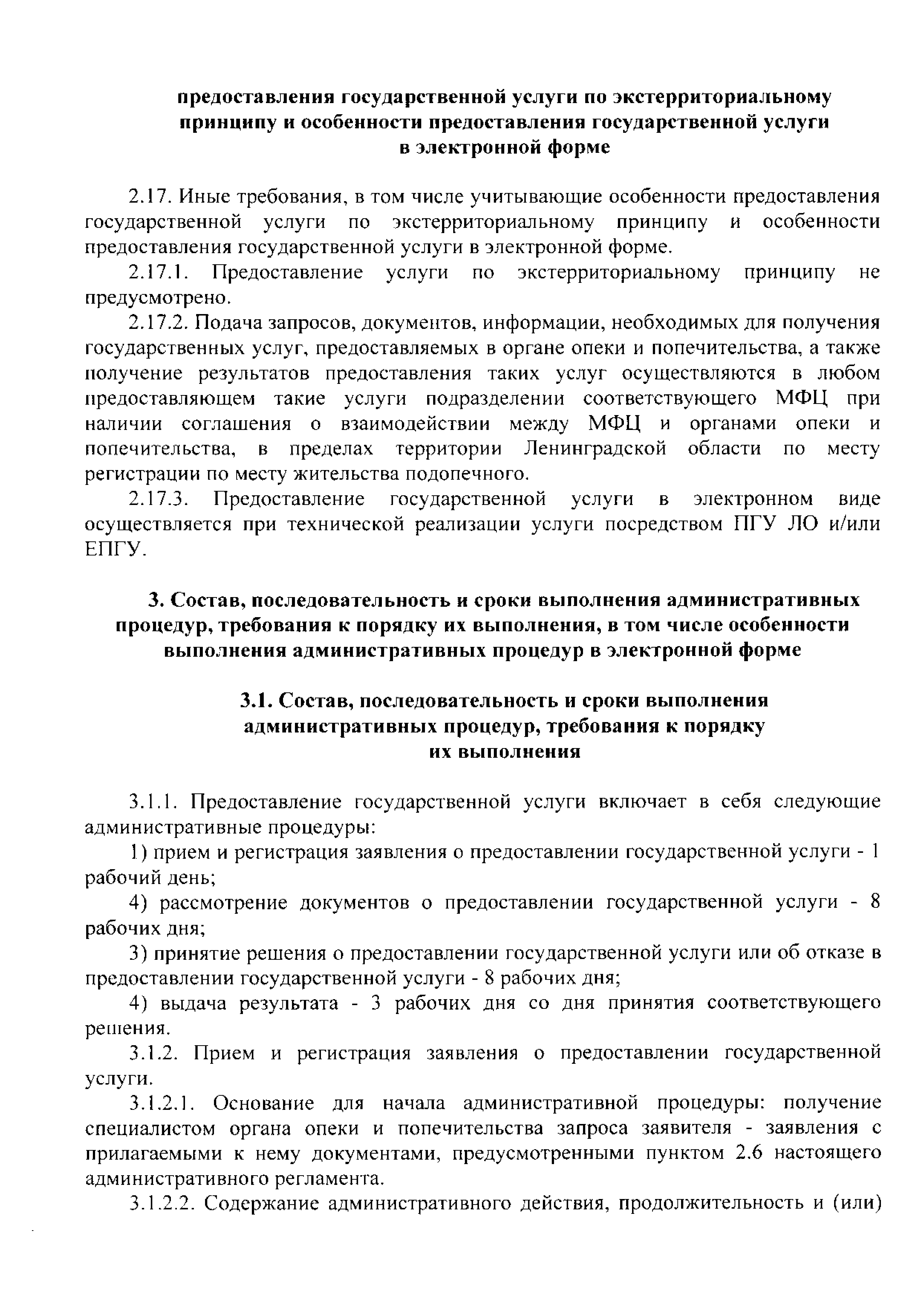 предоставления государственной услуги по экстерриториальному принципу и особенности предоставления государственной услуги в электронной форме

2.17. Иные требования, в том числе учитывающие особенности предоставления государственной услуги по экстерриториальному принципу и особенности предоставления государственной услуги в электронной форме.

2.17.1. Предоставление услуги по экстерриториальному принципу не предусмотрено.

2.17.2. Подача запросов, документов, информации, необходимых для получения государственных услуг, предоставляемых в органе опеки и попечительства, а также получение результатов предоставления таких услуг осуществляются в любом предоставляющем такие услуги подразделении соответствующего МФЦ при наличии соглашения о взаимодействии между МФЦ и органами опеки и попечительства, в пределах территории Ленинградской области по месту регистрации по месту жительства подопечного.

2.17.3. Предоставление государственной услуги в электронном виде осуществляется при технической реализации услуги посредством ПГУ ЛО и/или ЕПГУ.

3. Состав, последовательность и сроки выполнения административных процедур, требования к порядку их выполнения, в том числе особенности выполнения административных процедур в электронной форме

3.1. Состав, последовательность и сроки выполнения административных процедур, требования к порядку их выполнения

3.1.1. Предоставление государственной услуги включает в себя следующие административные процедуры:

1) прием и регистрация заявления о предоставлении государственной услуги - 1 рабочий день;

4) рассмотрение документов о предоставлении государственной услуги - 8 рабочих дня;

3) принятие решения о предоставлении государственной услуги или об отказе в предоставлении государственной услуги - 8 рабочих дня;

4) выдача результата - 3 рабочих дня со дня принятия соответствующего решения.

3.1.2. Прием и регистрация заявления о предоставлении государственной услуги.

3.1.2.1. Основание для начала административной процедуры: получение специалистом органа опеки и попечительства запроса заявителя - заявления с прилагаемыми к нему документами, предусмотренными пунктом 2.6 настоящего административного регламента.

3.1.2.2. Содержание административного действия, продолжительность и (или)